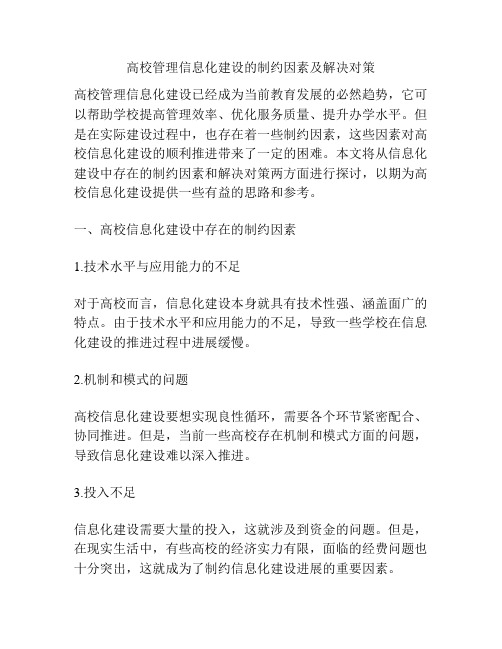 高校管理信息化建设的制约因素及解决对策

高校管理信息化建设已经成为当前教育发展的必然趋势，它可以帮助学校提高管理效率、优化服务质量、提升办学水平。但是在实际建设过程中，也存在着一些制约因素，这些因素对高校信息化建设的顺利推进带来了一定的困难。本文将从信息化建设中存在的制约因素和解决对策两方面进行探讨，以期为高校信息化建设提供一些有益的思路和参考。

一、高校信息化建设中存在的制约因素

1.技术水平与应用能力的不足

对于高校而言，信息化建设本身就具有技术性强、涵盖面广的特点。由于技术水平和应用能力的不足，导致一些学校在信息化建设的推进过程中进展缓慢。

2.机制和模式的问题

高校信息化建设要想实现良性循环，需要各个环节紧密配合、协同推进。但是，当前一些高校存在机制和模式方面的问题，导致信息化建设难以深入推进。

3.投入不足

信息化建设需要大量的投入，这就涉及到资金的问题。但是，在现实生活中，有些高校的经济实力有限，面临的经费问题也十分突出，这就成为了制约信息化建设进展的重要因素。